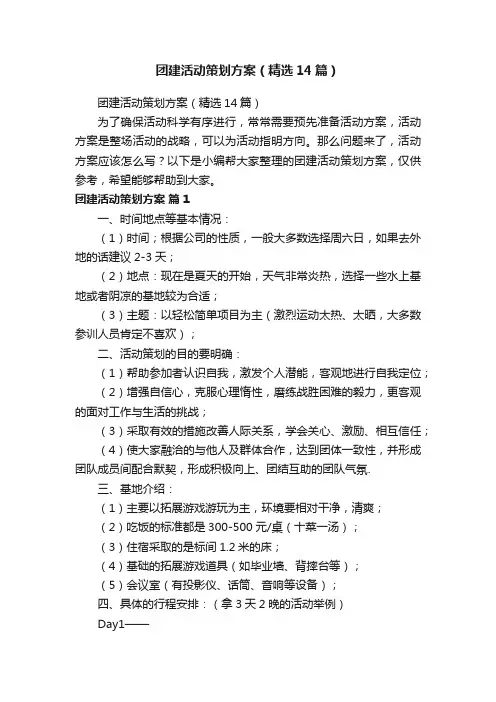 团建活动策划方案（精选14篇）

团建活动策划方案（精选14篇）

为了确保活动科学有序进行，常常需要预先准备活动方案，活动方案是整场活动的战略，可以为活动指明方向。那么问题来了，活动方案应该怎么写？以下是小编帮大家整理的团建活动策划方案，仅供参考，希望能够帮助到大家。

团建活动策划方案 篇1

一、时间地点等基本情况：

（1）时间；根据公司的性质，一般大多数选择周六日，如果去外地的话建议2-3天；

（2）地点：现在是夏天的开始，天气非常炎热，选择一些水上基地或者阴凉的基地较为合适；

（3）主题：以轻松简单项目为主（激烈运动太热、太晒，大多数参训人员肯定不喜欢）；

二、活动策划的目的要明确：

（1）帮助参加者认识自我，激发个人潜能，客观地进行自我定位；

（2）增强自信心，克服心理惰性，磨练战胜困难的毅力，更客观的面对工作与生活的挑战；

（3）采取有效的措施改善人际关系，学会关心、激励、相互信任；

（4）使大家融洽的与他人及群体合作，达到团体一致性，并形成团队成员间配合默契，形成积极向上、团结互助的团队气氛.

三、基地介绍：

（1）主要以拓展游戏游玩为主，环境要相对干净，清爽；

（2）吃饭的标准都是300-500元/桌（十菜一汤）；

（3）住宿采取的是标间1.2米的床；

（4）基础的拓展游戏道具（如毕业墙、背摔台等）；

（5）会议室（有投影仪、话筒、音响等设备）；

四、具体的行程安排：（拿3天2晚的活动举例）

Day1——